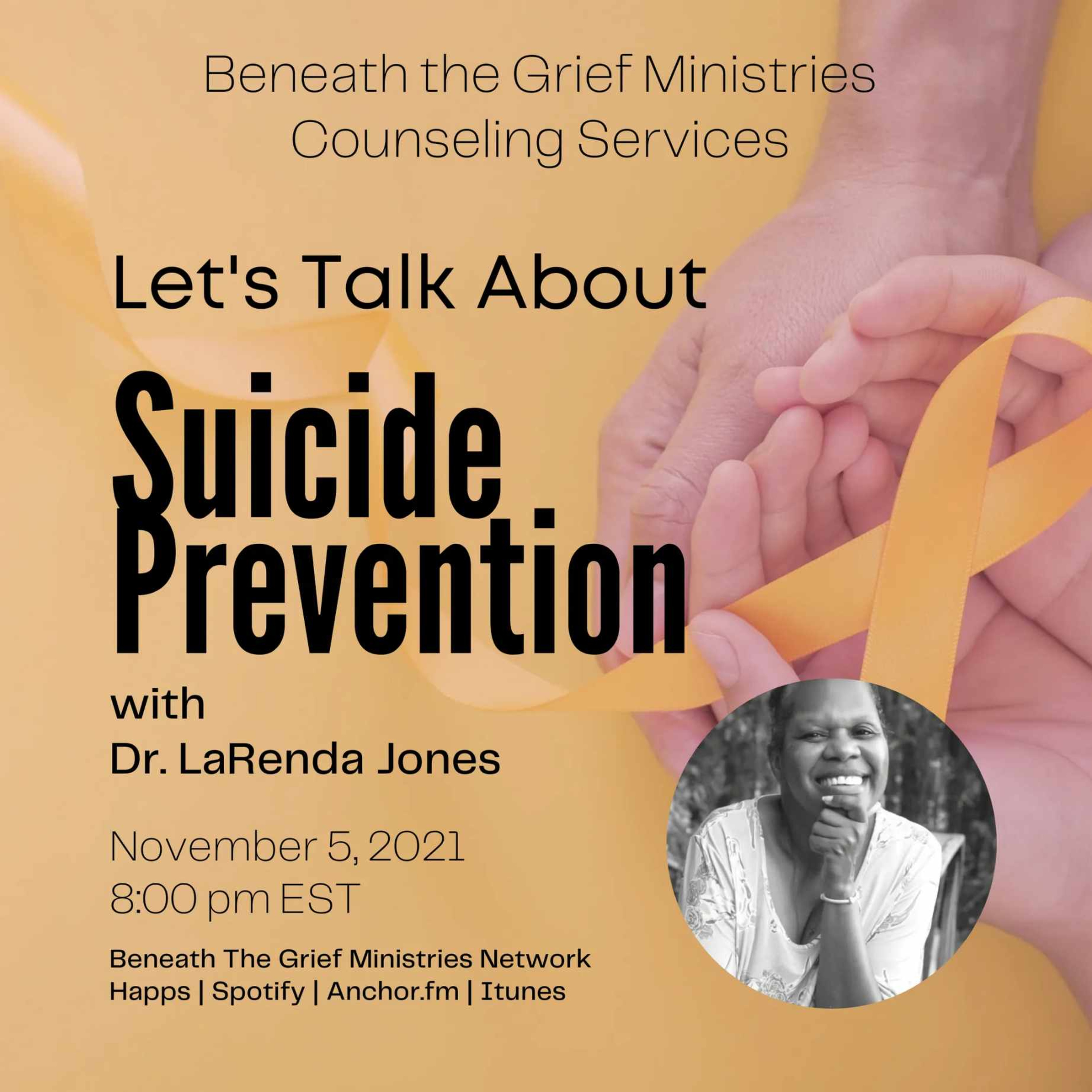 Beneath the Grief Ministries
Counseling Services

Let's Talk About

Suicide
Prevention

with
Dr. LaRenda Jones

November 5, 2021
8:00 pm EST

Beneath The Grief Ministries Network
Happs | Spotify | Anchor.fm | Itunes